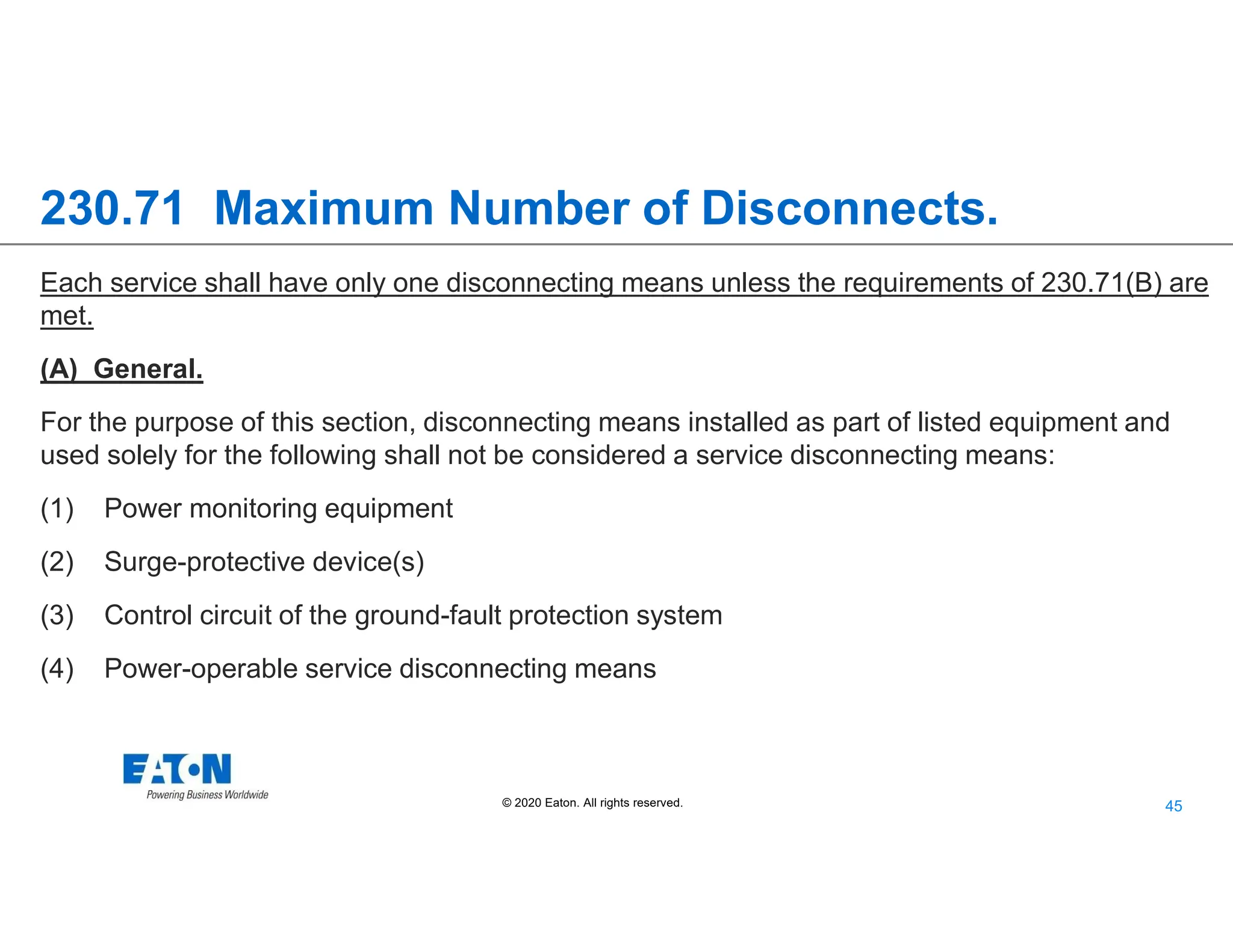 230.71 Maximum Number of Disconnects.

Each service shall have only one disconnecting means unless the requirements of 230.71(B) are met.

(A) General.

For the purpose of this section, disconnecting means installed as part of listed equipment and used solely for the following shall not be considered a service disconnecting means:

(1) Power monitoring equipment

(2) Surge-protective device(s)

(3) Control circuit of the ground-fault protection system

(4) Power-operable service disconnecting means

EATON
Powering Business Worldwide

© 2020 Eaton. All rights reserved.

45